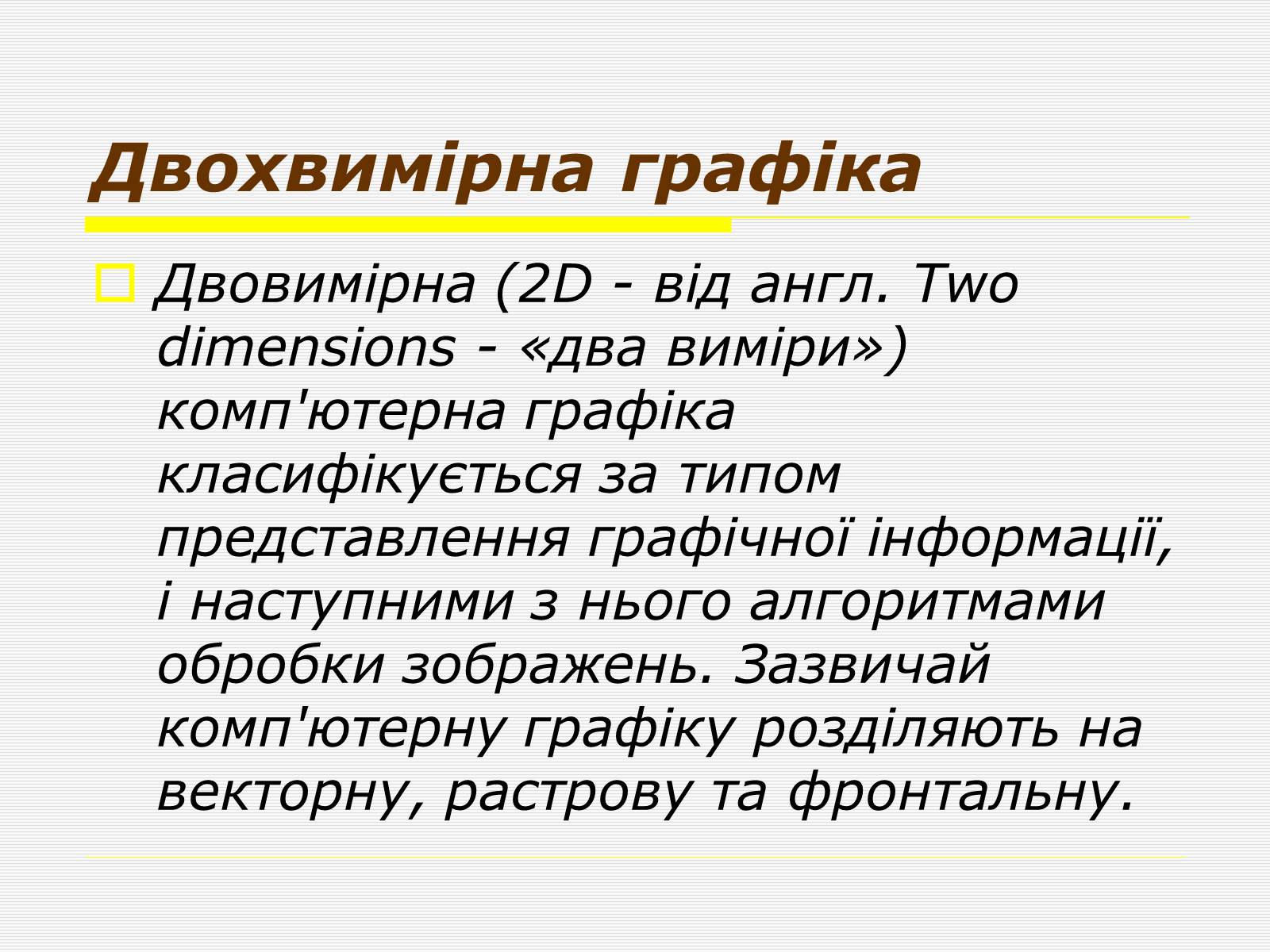 Двохвимірна графіка

Двовимірна (2D - від англ. Two dimensions - «два виміри») комп'ютерна графіка класифікується за типом представлення графічної інформації, і наступними з нього алгоритмами обробки зображень. Зазвичай комп'ютерну графіку розділяють на векторну, растрову та фронтальну.